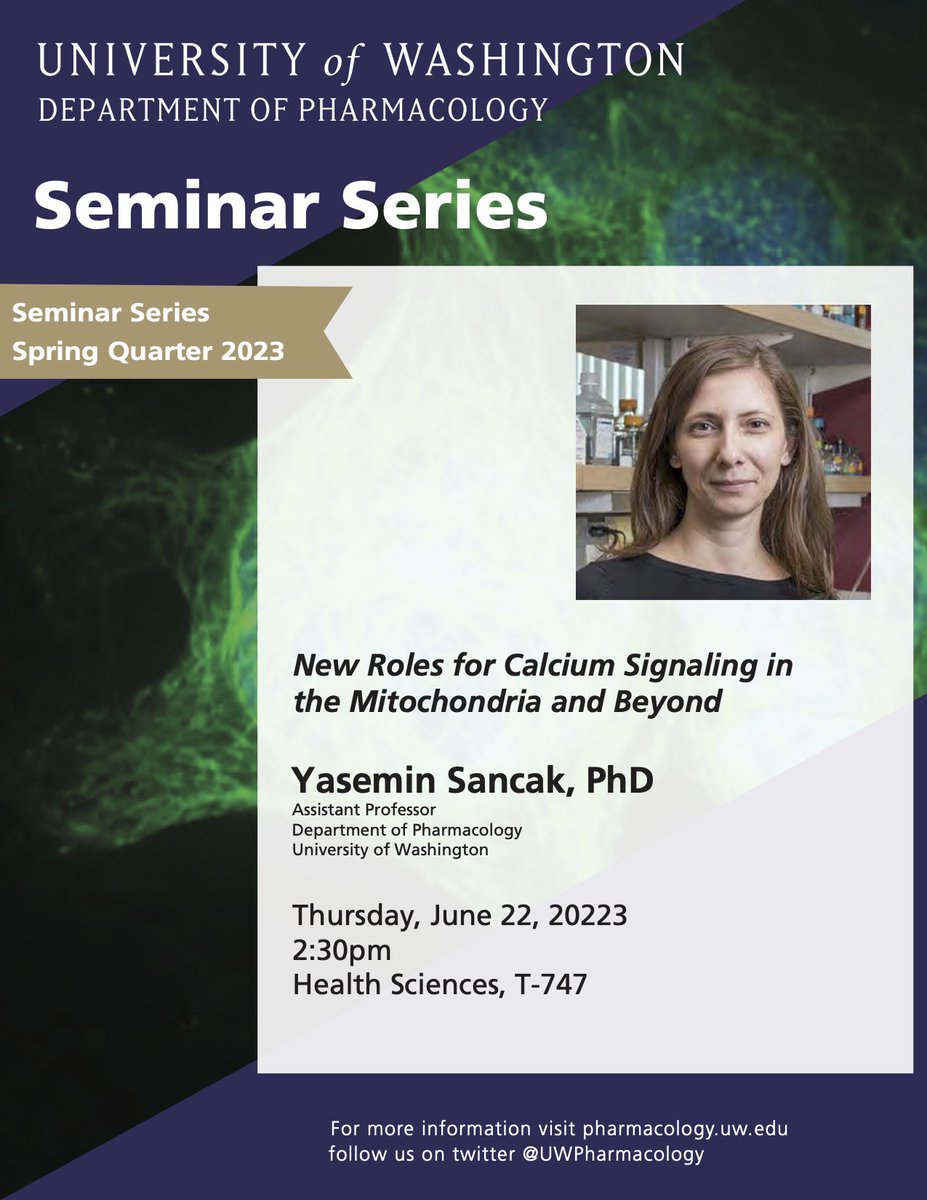 UNIVERSITY of WASHINGTON
DEPARTMENT OF PHARMACOLOGY

Seminar Series

Seminar Series
Spring Quarter 2023

New Roles for Calcium Signaling in the Mitochondria and Beyond

Yasemin Sancak, PhD
Assistant Professor
Department of Pharmacology
University of Washington

Thursday, June 22, 20223
2:30pm
Health Sciences, T-747

For more information visit pharmacology.uw.edu
follow us on twitter @UWPharmacology